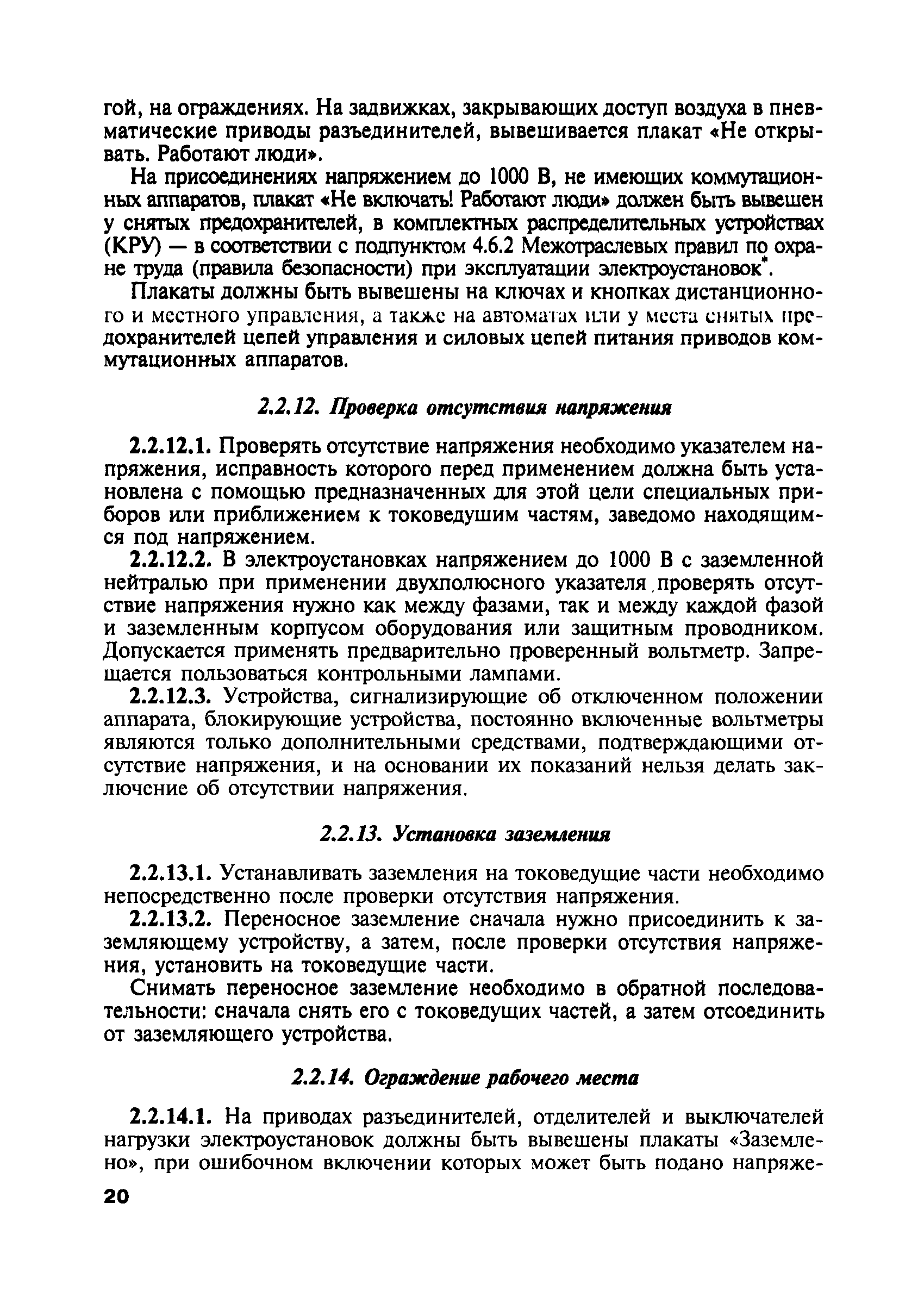 гой, на ограждениях. На задвижках, закрывающих доступ воздуха в пневматические приводы разъединителей, вывешивается плакат «Не открывать. Работают люди».

На присоединениях напряжением до 1000 В, не имеющих коммутационных аппаратов, плакат «Не включать! Работают люди» должен быть вывешен у снятых предохранителей, в комплектных распределительных устройствах (КРУ) — в соответствии с подпунктом 4.6.2 Межотраслевых правил по охране труда (правила безопасности) при эксплуатации электроустановок*.

Плакаты должны быть вывешены на ключах и кнопках дистанционного и местного управления, а также на автоматах или у места снятых предохранителей цепей управления и силовых цепей питания приводов коммутационных аппаратов.

2.2.12. Проверка отсутствия напряжения

2.2.12.1. Проверять отсутствие напряжения необходимо указателем напряжения, исправность которого перед применением должна быть установлена с помощью предназначенных для этой цели специальных приборов или приближением к токоведушим частям, заведомо находящимся под напряжением.

2.2.12.2. В электроустановках напряжением до 1000 В с заземленной нейтралью при применении двухполюсного указателя проверять отсутствие напряжения нужно как между фазами, так и между каждой фазой и заземленным корпусом оборудования или защитным проводником. Допускается применять предварительно проверенный вольтметр. Запрещается пользоваться контрольными лампами.

2.2.12.3. Устройства, сигнализирующие об отключенном положении аппарата, блокирующие устройства, постоянно включенные вольтметры являются только дополнительными средствами, подтверждающими отсутствие напряжения, и на основании их показаний нельзя делать заключение об отсутствии напряжения.

2.2.13. Установка заземления

2.2.13.1. Устанавливать заземления на токоведущие части необходимо непосредственно после проверки отсутствия напряжения.

2.2.13.2. Переносное заземление сначала нужно присоединить к заземляющему устройству, а затем, после проверки отсутствия напряжения, установить на токоведущие части.

Снимать переносное заземление необходимо в обратной последовательности: сначала снять его с токоведущих частей, а затем отсоединить от заземляющего устройства.

2.2.14. Ограждение рабочего места

2.2.14.1. На приводах разъединителей, отделителей и выключателей нагрузки электроустановок должны быть вывешены плакаты «Заземлено», при ошибочном включении которых может быть подано напряже-

20